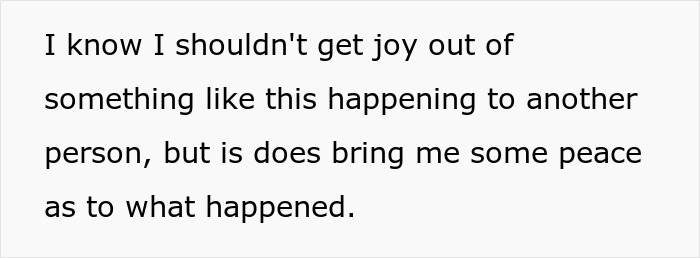 I know I shouldn't get joy out of something like this happening to another person, but is does bring me some peace as to what happened.